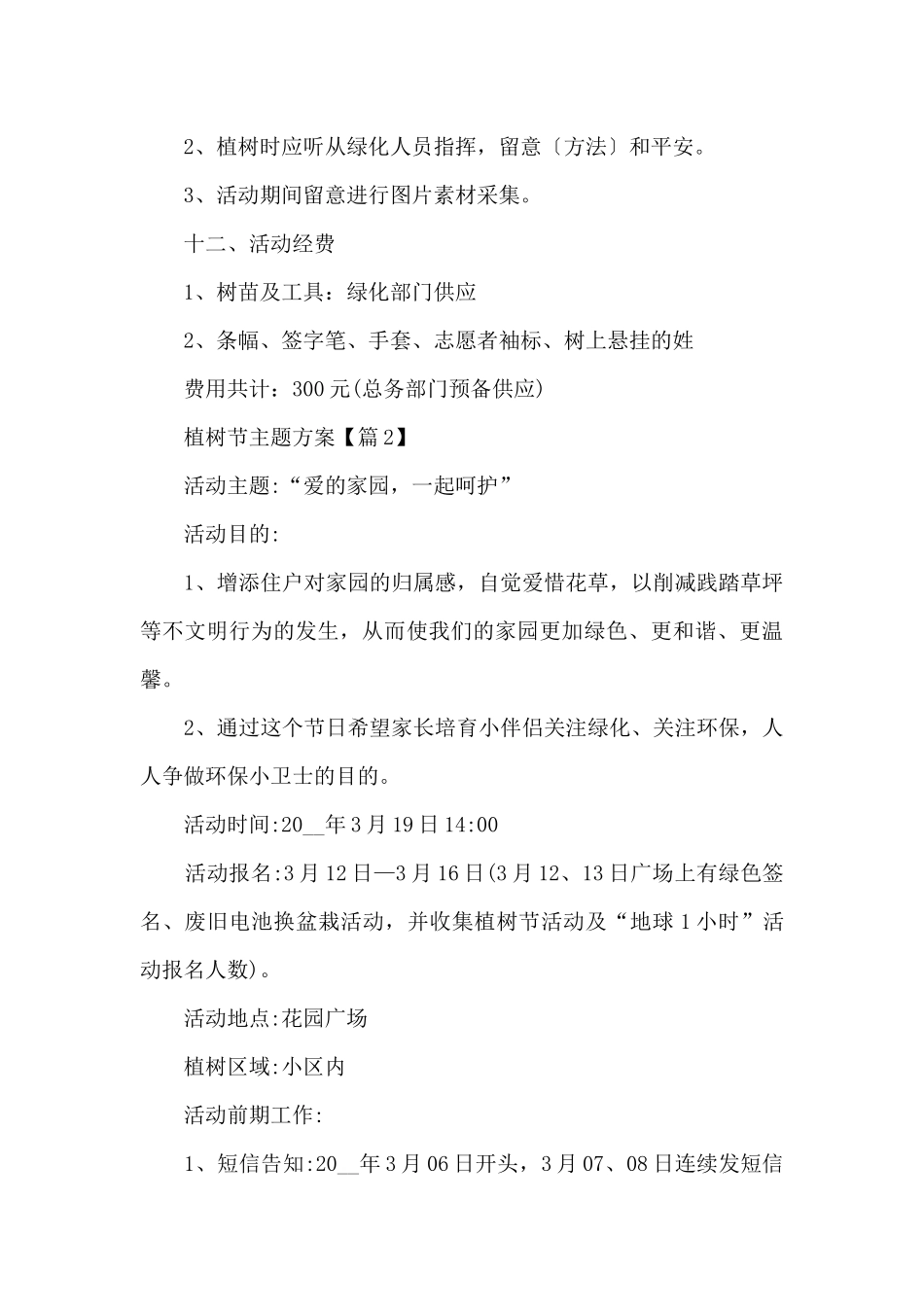 2、植树时应听从绿化人员指挥，留意〔方法〕和平安。

3、活动期间留意进行图片素材采集。

十二、活动经费

1、树苗及工具：绿化部门供应

2、条幅、签字笔、手套、志愿者袖标、树上悬挂的姓

费用共计：300元(总务部门预备供应)

植树节主题方案【篇2】

活动主题:“爱的家园，一起呵护”

活动目的:

1、增添住户对家园的归属感，自觉爱惜花草，以削减践踏草坪等不文明行为的发生，从而使我们的家园更加绿色、更和谐、更温馨。

2、通过这个节日希望家长培育小伴侣关注绿化、关注环保，人人争做环保小卫士的目的。

活动时间:20__年3月19日14:00

活动报名:3月12日—3月16日(3月12、13日广场上有绿色签名、废旧电池换盆栽活动，并收集植树节活动及“地球1小时”活动报名人数)。

活动地点:花园广场

植树区域:小区内

活动前期工作:

1、短信告知:20__年3月06日开头，3月07、08日连续发短信